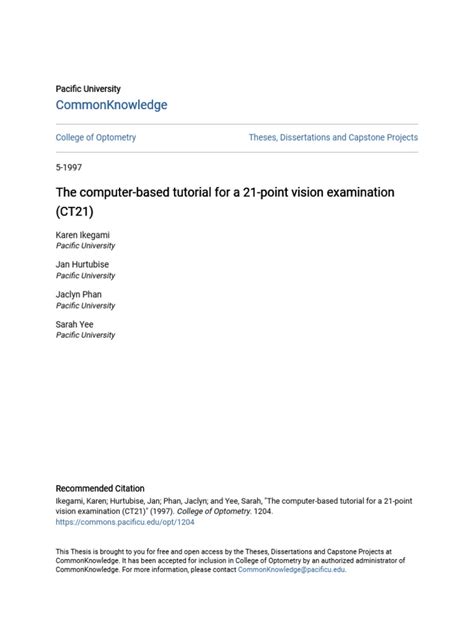 Pacific University
CommonKnowledge

College of Optometry

Theses, Dissertations and Capstone Projects

5-1997

The computer-based tutorial for a 21-point vision examination (CT21)

Karen Ikegami
Pacific University

Jan Hurtubise
Pacific University

Jaclyn Phan
Pacific University

Sarah Yee
Pacific University

Recommended Citation
Ikegami, Karen; Hurtubise, Jan; Phan, Jaclyn; and Yee, Sarah, "The computer-based tutorial for a 21-point vision examination (CT21)" (1997). College of Optometry. 1204.
https://commons.pacificu.edu/opt/1204

This Thesis is brought to you for free and open access by the Theses, Dissertations and Capstone Projects at CommonKnowledge. It has been accepted for inclusion in College of Optometry by an authorized administrator of CommonKnowledge. For more information, please contact CommonKnowledge@pacificu.edu.